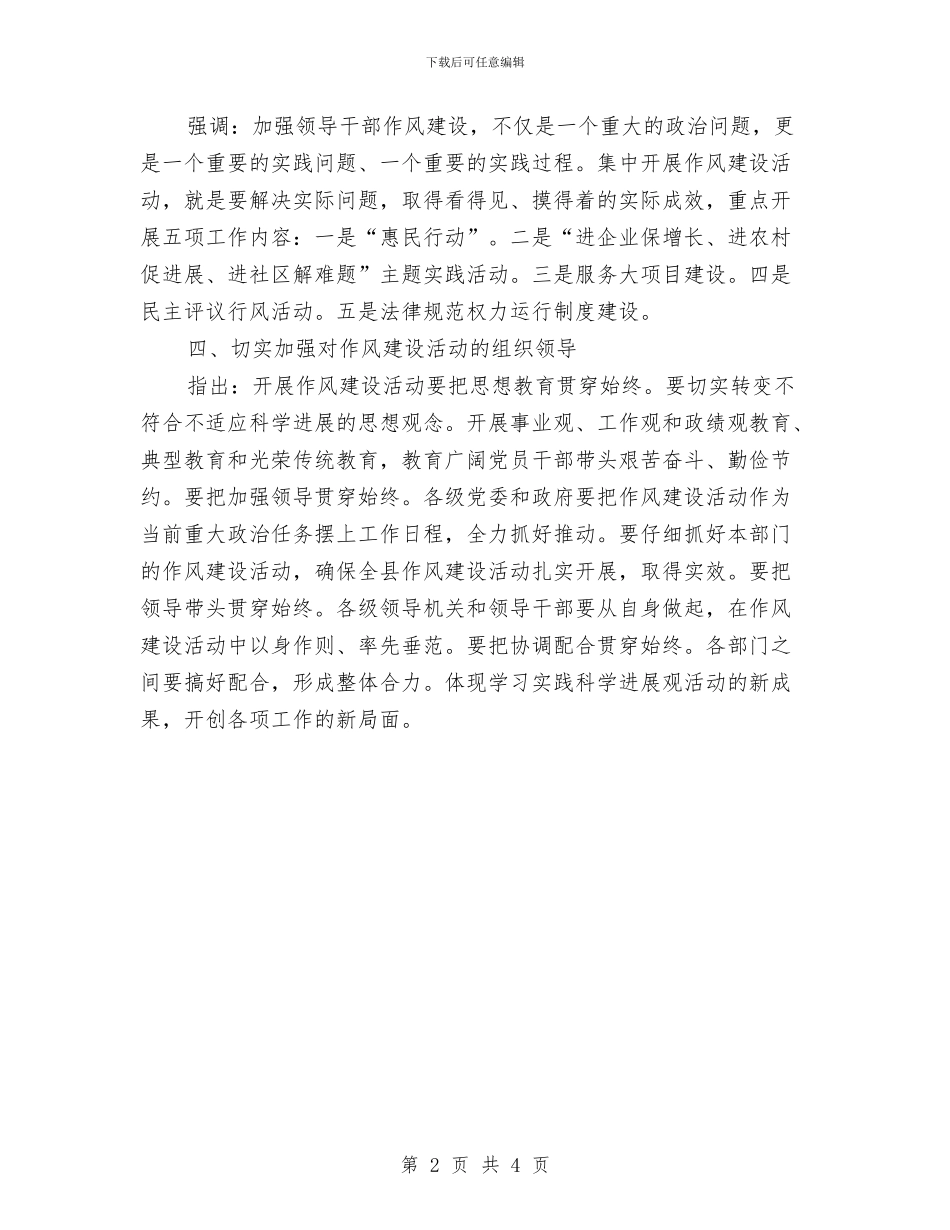 下载后可任意编辑

强调：加强领导干部作风建设，不仅是一个重大的政治问题，更是一个重要的实践问题、一个重要的实践过程。集中开展作风建设活动，就是要解决实际问题，取得看得见、摸得着的实际成效，重点开展五项工作内容：一是“惠民行动”。二是“进企业保增长、进农村促进展、进社区解难题”主题实践活动。三是服务大项目建设。四是民主评议行风活动。五是法律规范权力运行制度建设。

四、切实加强对作风建设活动的组织领导

指出：开展作风建设活动要把思想教育贯穿始终。要切实转变不符合不适应科学进展的思想观念。开展事业观、工作观和政绩观教育、典型教育和光荣传统教育，教育广阔党员干部带头艰苦奋斗、勤俭节约。要把加强领导贯穿始终。各级党委和政府要把作风建设活动作为当前重大政治任务摆上工作日程，全力抓好推动。要仔细抓好本部门的作风建设活动，确保全县作风建设活动扎实开展，取得实效。要把领导带头贯穿始终。各级领导机关和领导干部要从自身做起，在作风建设活动中以身作则、率先垂范。要把协调配合贯穿始终。各部门之间要搞好配合，形成整体合力。体现学习实践科学进展观活动的新成果，开创各项工作的新局面。

第 2 页 共 4 页